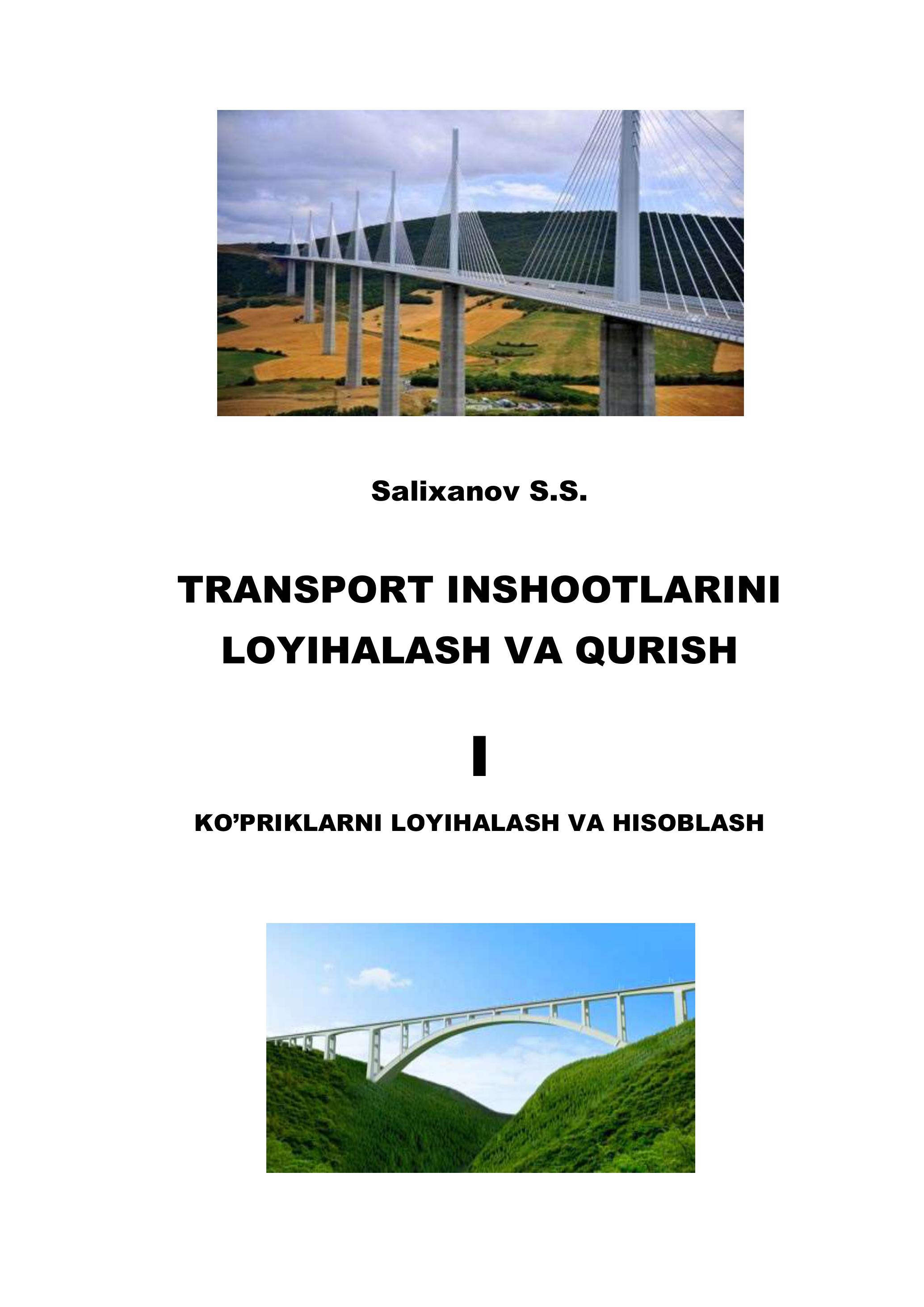 Salixanov S.S.

TRANSPORT INSHOOTLARINI LOYIHALASH VA QURISH

I

KO'PRIKLARNI LOYIHALASH VA HISOBLASH